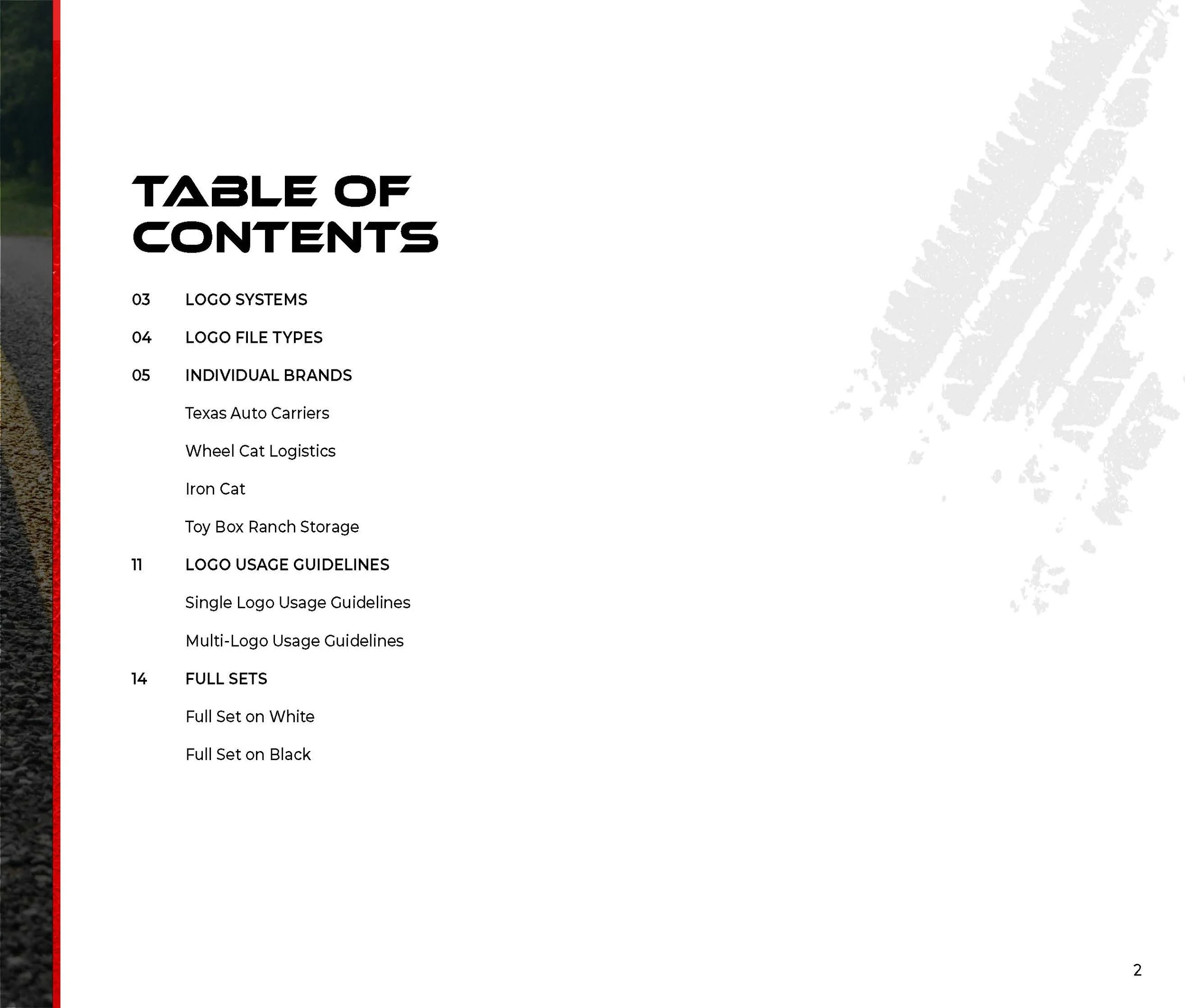 TABLE OF CONTENTS

03 LOGO SYSTEMS

04 LOGO FILE TYPES

05 INDIVIDUAL BRANDS

Texas Auto Carriers

Wheel Cat Logistics

Iron Cat

Toy Box Ranch Storage

11 LOGO USAGE GUIDELINES

Single Logo Usage Guidelines

Multi-Logo Usage Guidelines

14 FULL SETS

Full Set on White

Full Set on Black

2